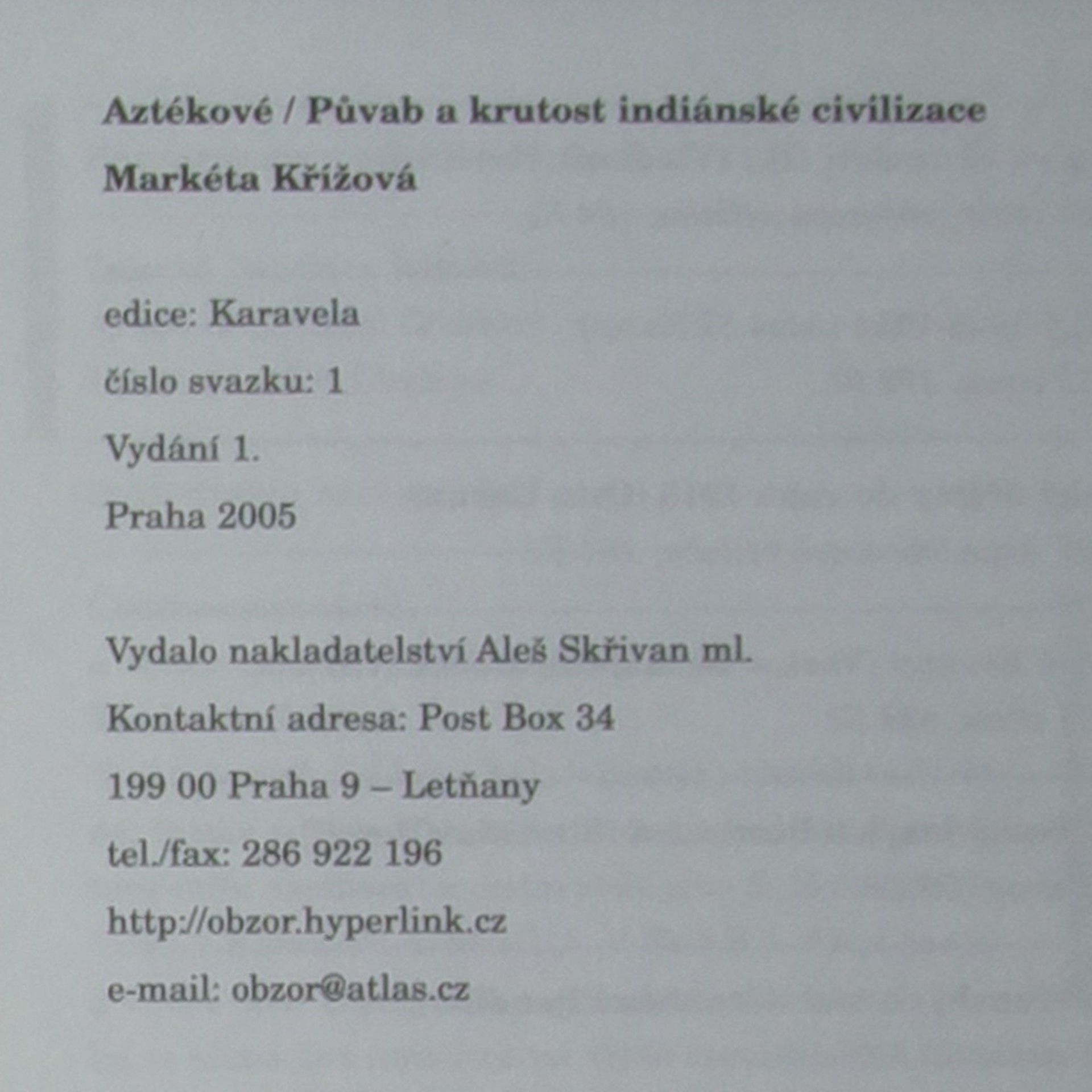 Aztékové / Půvab a krutost indiánské civilizace

Markéta Křížová

edice: Karavela

číslo svazku: 1

Vydání 1.

Praha 2005

Vydalo nakladatelství Aleš Skřivan ml.

Kontaktní adresa: Post Box 34

199 00 Praha 9 – Letňany

tel./fax: 286 922 196

http://obzor.hyperlink.cz

e-mail: obzor@atlas.cz